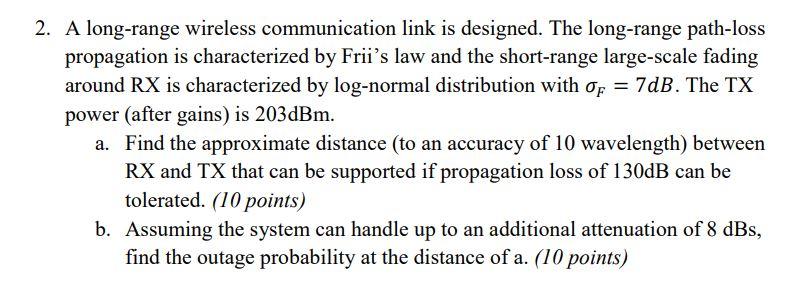 2. A long-range wireless communication link is designed. The long-range path-loss propagation is characterized by Frii's law and the short-range large-scale fading around RX is characterized by log-normal distribution with $\sigma_F = 7dB$. The TX power (after gains) is 203dBm.

a. Find the approximate distance (to an accuracy of 10 wavelength) between RX and TX that can be supported if propagation loss of 130dB can be tolerated. (10 points)

b. Assuming the system can handle up to an additional attenuation of 8 dBs, find the outage probability at the distance of a. (10 points)